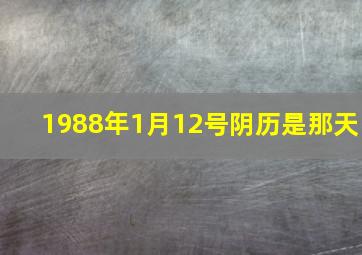 1988年1月12号阴历是那天